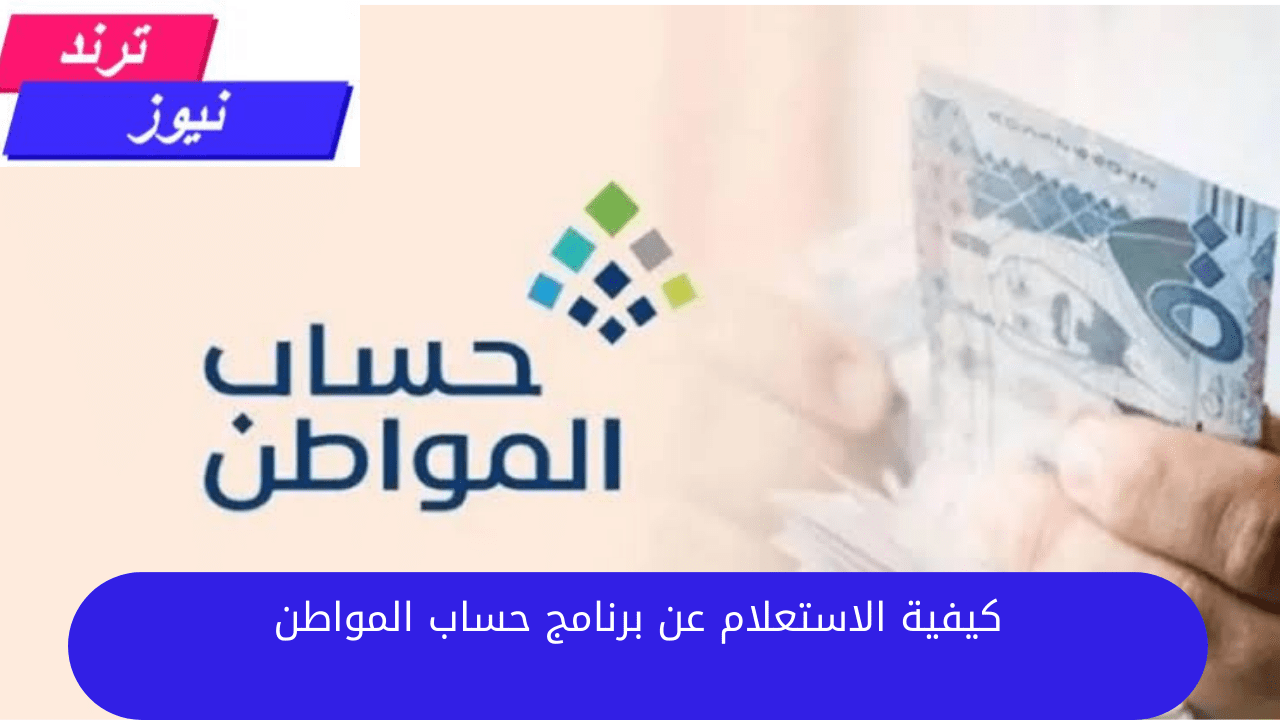 ترند
نيوز

حساب
المواطن

كيفية الاستعلام عن برنامج حساب المواطن